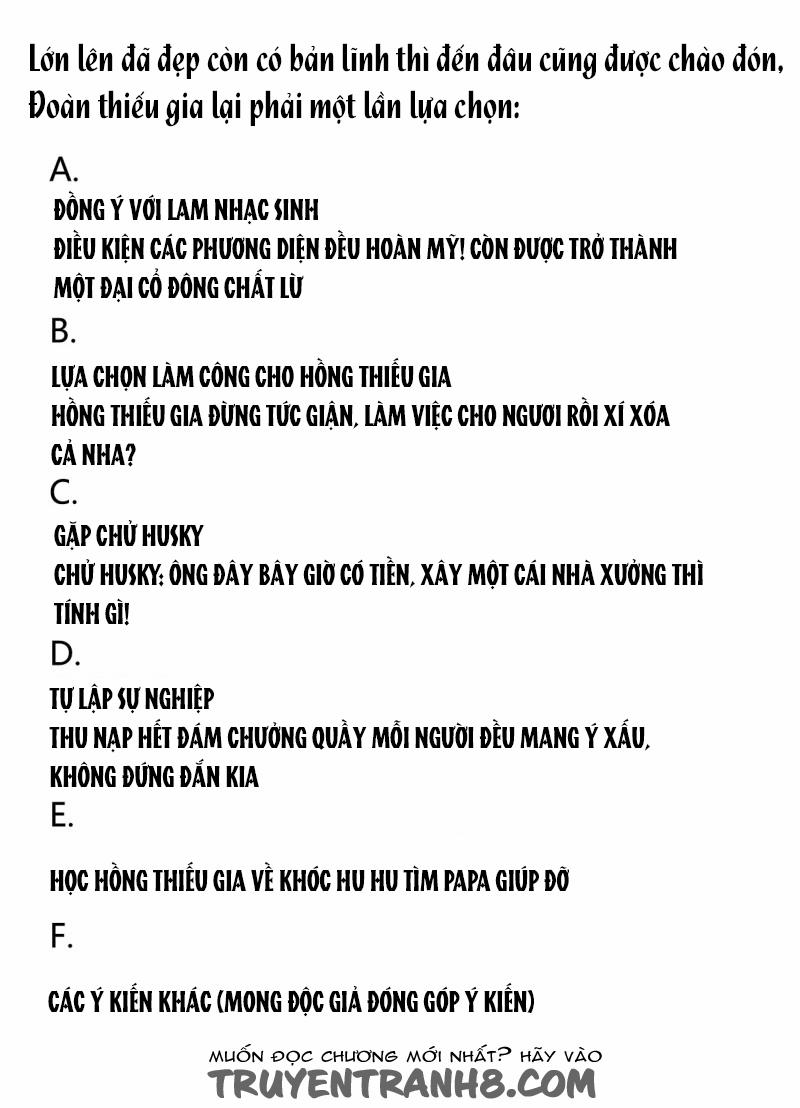 Lớn lên đã đẹp còn có bản lĩnh thì đến đâu cũng được chào đón, Đoàn thiếu gia lại phải một lần lựa chọn:

A.

ĐỒNG Ý VỚI LAM NHẠC SINH
ĐIỀU KIỆN CÁC PHƯƠNG DIỆN ĐỀU HOÀN MỸ! CÒN ĐƯỢC TRỞ THÀNH MỘT ĐẠI CỔ ĐÔNG CHẤT LỪ

B.

LỰA CHỌN LÀM CÔNG CHO HỒNG THIẾU GIA
HỒNG THIẾU GIA ĐỪNG TỨC GIẬN, LÀM VIỆC CHO NGƯƠI RỒI XÍ XÓA CẢ NHA?

C.

GẶP CHỬ HUSKY
CHỬ HUSKY: ÔNG ĐÂY BÂY GIỜ CÓ TIỀN, XÂY MỘT CÁI NHÀ XƯỞNG THÌ TÍNH GÌ!

D.

TỰ LẬP SỰ NGHIỆP
THU NẠP HẾT ĐÁM CHƯỞNG QUẦY MỖI NGƯỜI ĐỀU MANG Ý XẤU, KHÔNG ĐỨNG ĐẮN KIA

E.

HỌC HỒNG THIẾU GIA VỀ KHÓC HU HU TÌM PAPA GIÚP ĐỠ

F.

CÁC Ý KIẾN KHÁC (MONG ĐỘC GIẢ ĐÓNG GÓP Ý KIẾN)

MUỐN ĐỌC CHƯƠNG MỚI NHẤT? HÃY VÀO
TRUYENTRANH8.COM